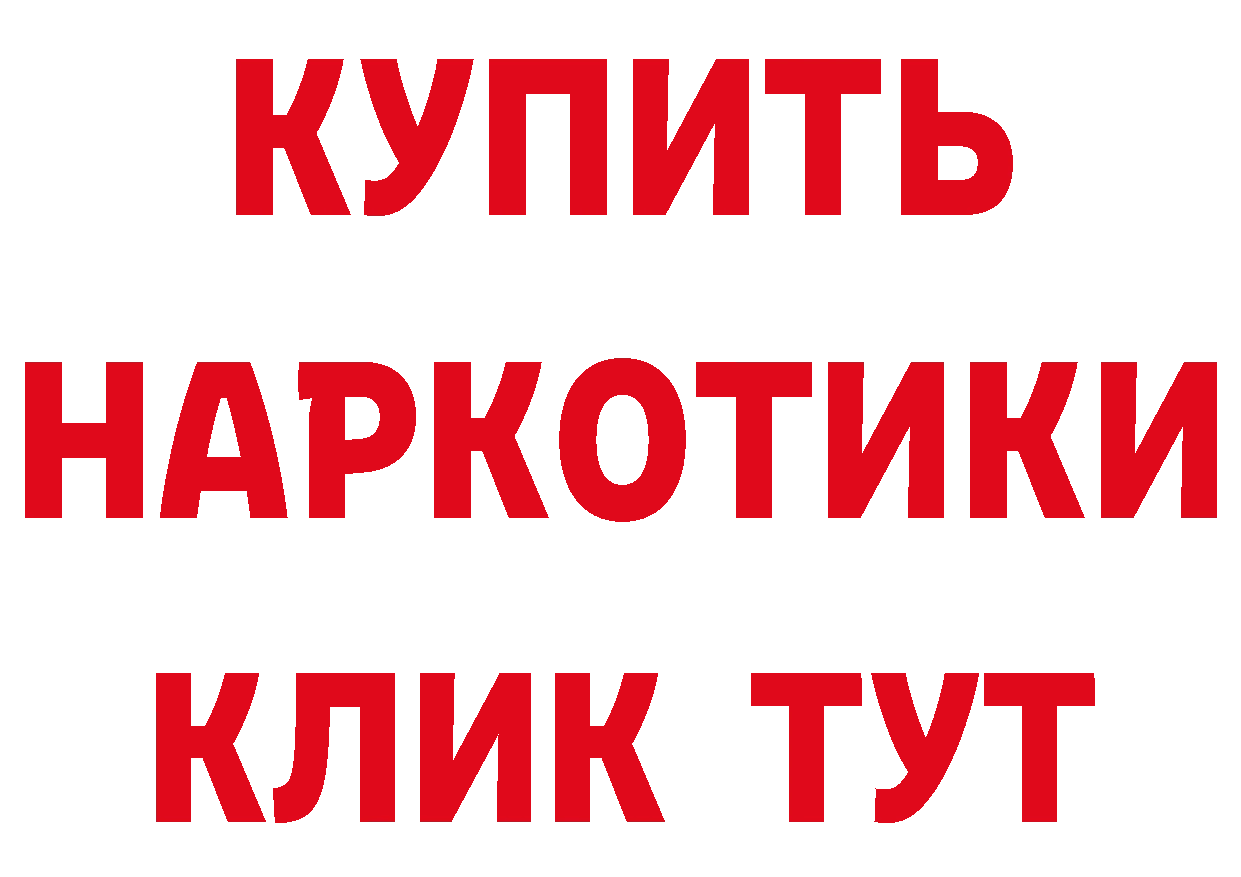 КУПИТЬ НАРКОТИКИ КЛИК ТУТ